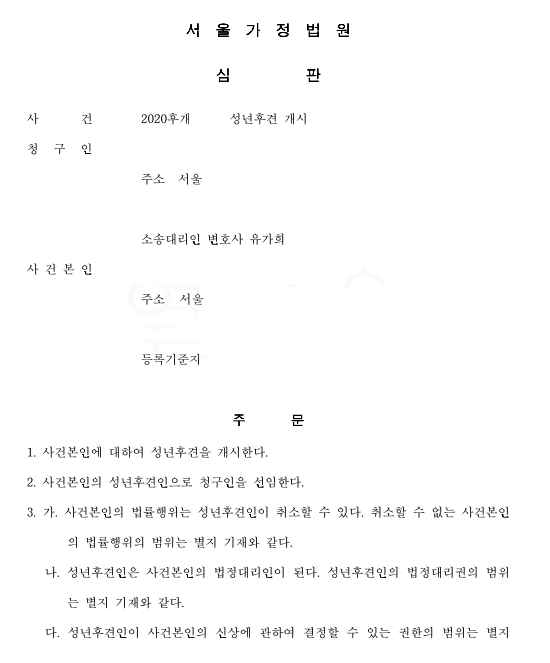 서 울 가 정 법 원

심 판

사 건 2020후개 성년후견 개시

청 구 인

주소 서울

소송대리인 변호사 유가희

사 건 본 인

주소 서울

등록기준지

주 문

1. 사건본인에 대하여 성년후견을 개시한다.

2. 사건본인의 성년후견인으로 청구인을 선임한다.

3. 가. 사건본인의 법률행위는 성년후견인이 취소할 수 있다. 취소할 수 없는 사건본인의 법률행위의 범위는 별지 기재와 같다.

나. 성년후견인은 사건본인의 법정대리인이 된다. 성년후견인의 법정대리권의 범위는 별지 기재와 같다.

다. 성년후견인이 사건본인의 신상에 관하여 결정할 수 있는 권한의 범위는 별지